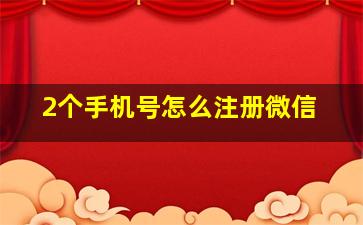 2个手机号怎么注册微信